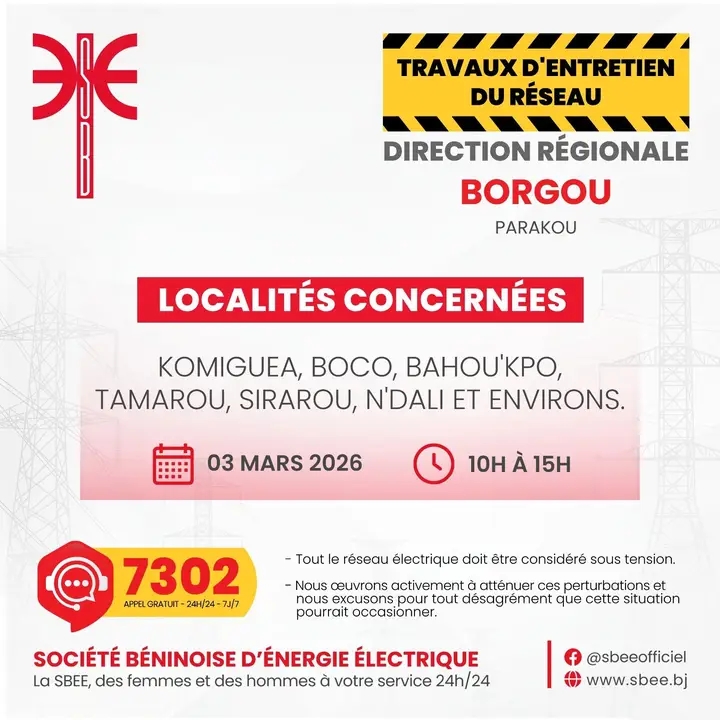 SBEE

TRAVAUX D'ENTRETIEN DU RÉSEAU

DIRECTION RÉGIONALE

BORGOU

PARAKOU

LOCALITÉS CONCERNÉES

KOMIGUEA, BOCO, BAHOU'KPO, TAMAROU, SIRAROU, N'DALI ET ENVIRONS.

03 MARS 2026

10H À 15H

7302
APPEL GRATUIT - 24H/24 - 7J/7

- Tout le réseau électrique doit être considéré sous tension.

- Nous œuvrons activement à atténuer ces perturbations et nous excusons pour tout désagrément que cette situation pourrait occasionner.

SOCIÉTÉ BÉNINOISE D'ÉNERGIE ÉLECTRIQUE
La SBEE, des femmes et des hommes à votre service 24h/24

@sbeeofficiel
www.sbee.bj